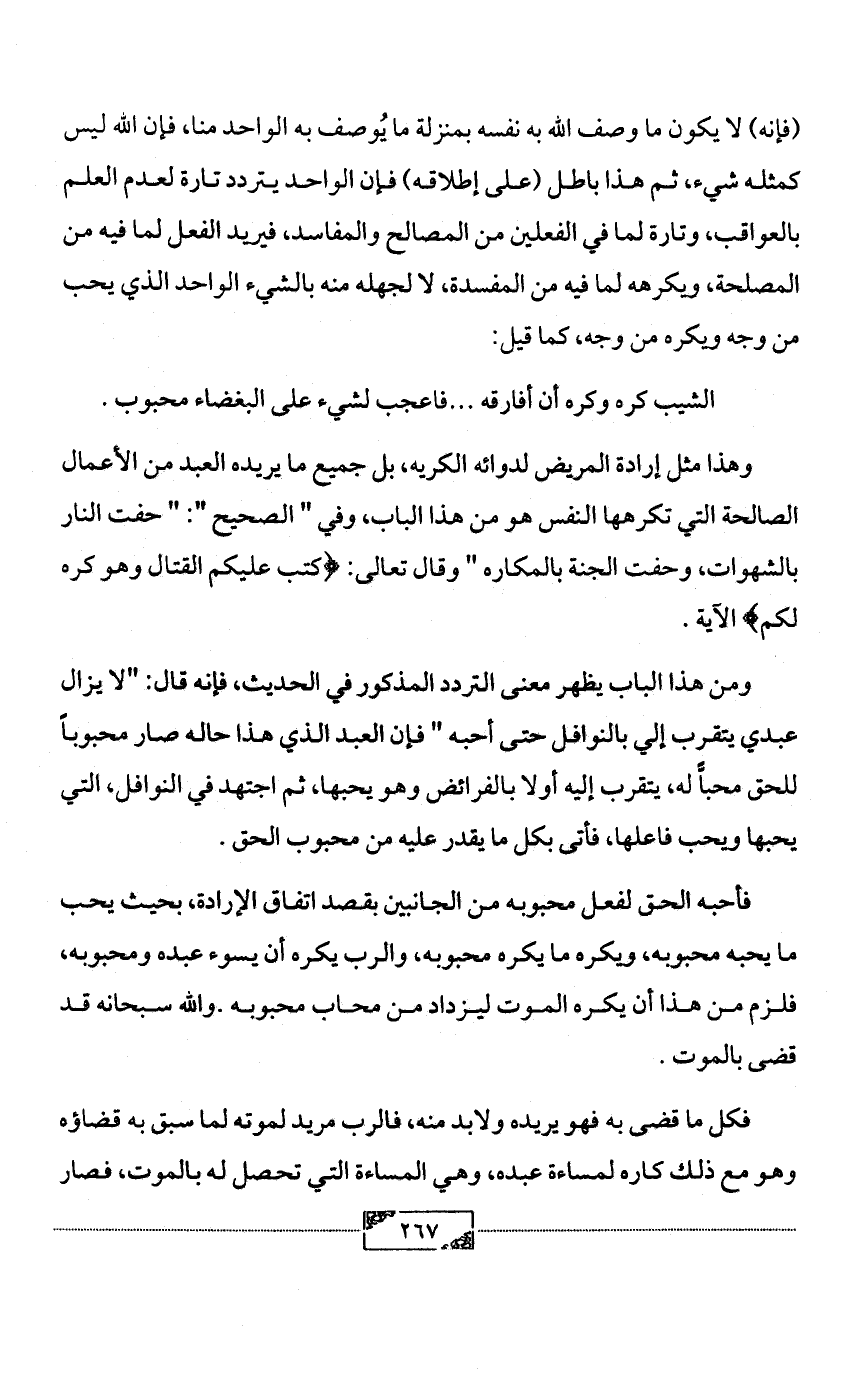 (فإنه) لا يكون ما وصف الله به نفسه بمنزلة ما يُوصف به الواحد منا، فإن الله ليس كمثله شيء، ثم هذا باطل (على إطلاقه) فإن الواحد يتردد تارة لعدم العلم بالعواقب، وتارة لما في الفعلين من المصالح والمفاسد، فيريد الفعل لما فيه من المصلحة، ويكرهه لما فيه من المفسدة، لا لجهله منه بالشيء الواحد الذي يحب من وجه ويكره من وجه، كما قيل:

الشيب كره وكره أن أفارقه ...فاعجب لشيء على البغضاء محبوب .

وهذا مثل إرادة المريض لدوائه الكريه، بل جميع ما يريده العبد من الأعمال الصالحة التي تكرهها النفس هو من هذا الباب، وفي " الصحيح ": " حفت النار بالشهوات، وحفت الجنة بالمكاره " وقال تعالى: ﴿كتب عليكم القتال وهو كره لكم﴾ الآية .

ومن هذا الباب يظهر معنى التردد المذكور في الحديث، فإنه قال: "لا يزال عبدي يتقرب إلي بالنوافل حتى أحبه " فإن العبد الذي هذا حاله صار محبوباً للحق محباً له، يتقرب إليه أولا بالفرائض وهو يحبها، ثم اجتهد في النوافل، التي يحبها ويحب فاعلها، فأتى بكل ما يقدر عليه من محبوب الحق .

فأحبه الحق لفعل محبوبه من الجانبين بقصد اتفاق الإرادة، بحيث يحب ما يحبه محبوبه، ويكره ما يكره محبوبه، والرب يكره أن يسوء عبده ومحبوبه، فلزم من هذا أن يكره الموت ليزداد من محاب محبوبه .والله سبحانه قد قضى بالموت .

فكل ما قضى به فهو يريده ولابد منه، فالرب مريد لموته لما سبق به قضاؤه وهو مع ذلك كاره لمساءة عبده، وهي المساءة التي تحصل له بالموت، فصار

٢٦٧